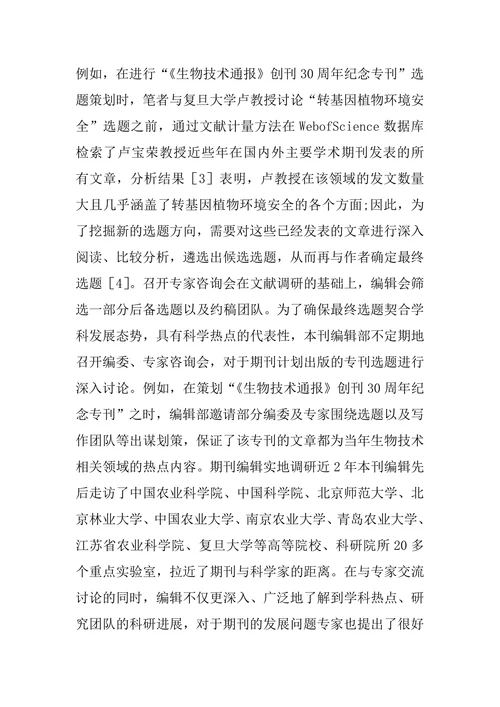 例如，在进行“《生物技术通报》创刊30周年纪念专刊”选题策划时，笔者与复旦大学卢教授讨论“转基因植物环境安全”选题之前，通过文献计量方法在WebofScience数据库检索了卢宝荣教授近些年在国内外主要学术期刊发表的所有文章，分析结果［3］表明，卢教授在该领域的发文数量大且几乎涵盖了转基因植物环境安全的各个方面;因此，为了挖掘新的选题方向，需要对这些已经发表的文章进行深入阅读、比较分析，遴选出候选选题，从而再与作者确定最终选题［4］。召开专家咨询会在文献调研的基础上，编辑会筛选一部分后备选题以及约稿团队。为了确保最终选题契合学科发展态势，具有科学热点的代表性，本刊编辑部不定期地召开编委、专家咨询会，对于期刊计划出版的专刊选题进行深入讨论。例如，在策划“《生物技术通报》创刊30周年纪念专刊”之时，编辑部邀请部分编委及专家围绕选题以及写作团队等出谋划策，保证了该专刊的文章都为当年生物技术相关领域的热点内容。期刊编辑实地调研近2年本刊编辑先后走访了中国农业科学院、中国科学院、北京师范大学、北京林业大学、中国农业大学、南京农业大学、青岛农业大学、江苏省农业科学院、复旦大学等高等院校、科研院所20多个重点实验室，拉近了期刊与科学家的距离。在与专家交流讨论的同时，编辑不仅更深入、广泛地了解到学科热点、研究团队的科研进展，对于期刊的发展问题专家也提出了很好